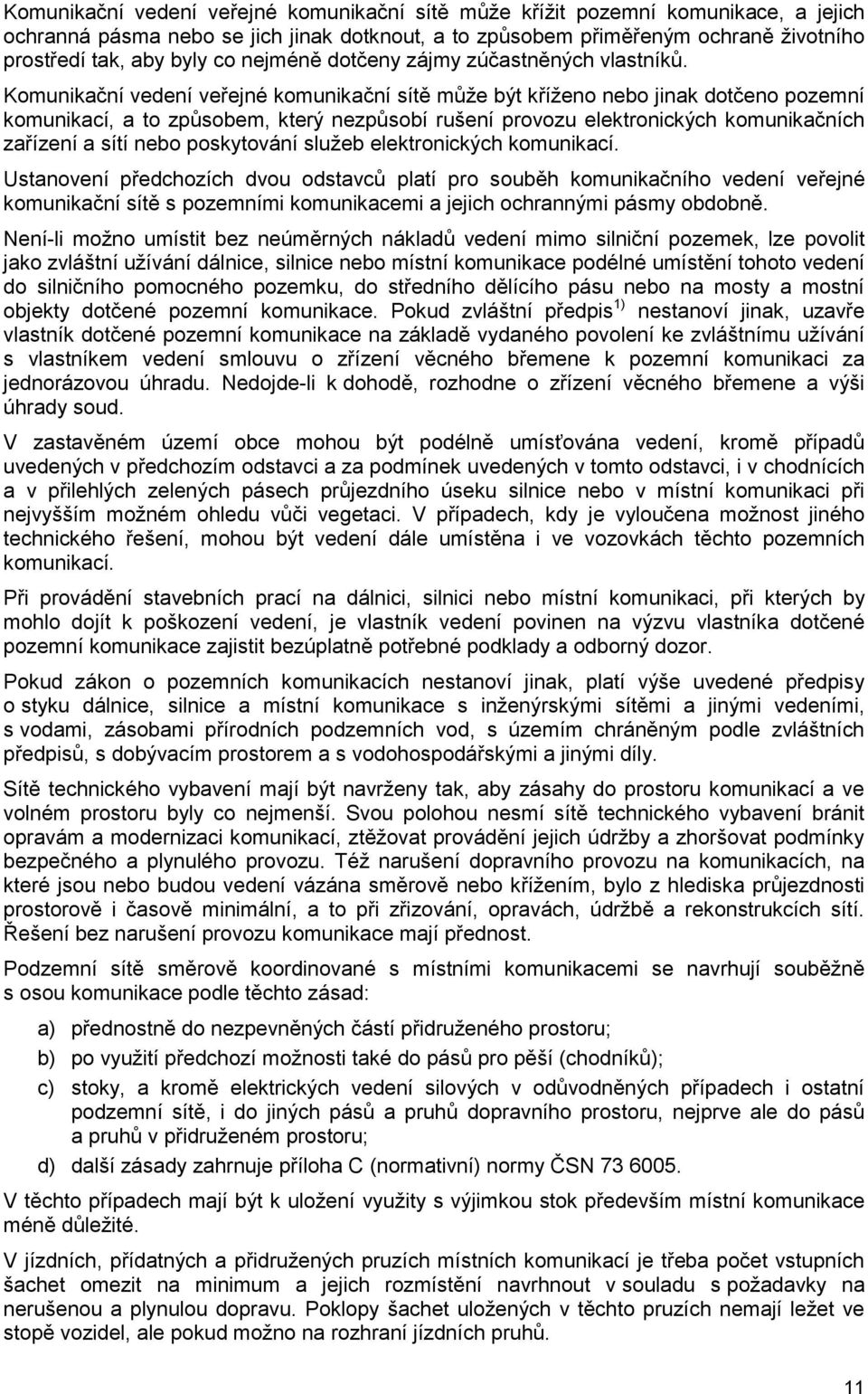 Komunikační vedení veřejné komunikační sítě může křížit pozemní komunikace, a jejich ochranná pásma nebo se jich jinak dotknout, a to způsobem přiměřeným ochraně životního prostředí tak, aby byly co nejméně dotčeny zájmy zúčastněných vlastníků.

Komunikační vedení veřejné komunikační sítě může být kříženo nebo jinak dotčeno pozemní komunikací, a to způsobem, který nezpůsobí rušení provozu elektronických komunikačních zařízení a sítí nebo poskytování služeb elektronických komunikací.

Ustanovení předchozích dvou odstavců platí pro souběh komunikačního vedení veřejné komunikační sítě s pozemními komunikacemi a jejich ochrannými pásmy obdobně.

Není-li možno umístit bez neúměrných nákladů vedení mimo silniční pozemek, lze povolit jako zvláštní užívání dálnice, silnice nebo místní komunikace podélné umístění tohoto vedení do silničního pomocného pozemku, do středního dělícího pásu nebo na mosty a mostní objekty dotčené pozemní komunikace. Pokud zvláštní předpis $^{1)}$ nestanoví jinak, uzavře vlastník dotčené pozemní komunikace na základě vydaného povolení ke zvláštnímu užívání s vlastníkem vedení smlouvu o zřízení věcného břemene k pozemní komunikaci za jednorázovou úhradu. Nedojde-li k dohodě, rozhodne o zřízení věcného břemene a výši úhrady soud.

V zastavěném území obce mohou být podélně umísťována vedení, kromě případů uvedených v předchozím odstavci a za podmínek uvedených v tomto odstavci, i v chodnících a v přilehlých zelených pásech průjezdního úseku silnice nebo v místní komunikaci při nejvyšším možném ohledu vůči vegetaci. V případech, kdy je vyloučena možnost jiného technického řešení, mohou být vedení dále umístěna i ve vozovkách těchto pozemních komunikací.

Při provádění stavebních prací na dálnici, silnici nebo místní komunikaci, při kterých by mohlo dojít k poškození vedení, je vlastník vedení povinen na výzvu vlastníka dotčené pozemní komunikace zajistit bezúplatně potřebné podklady a odborný dozor.

Pokud zákon o pozemních komunikacích nestanoví jinak, platí výše uvedené předpisy o styku dálnice, silnice a místní komunikace s inženýrskými sítěmi a jinými vedeními, s vodami, zásobami přírodních podzemních vod, s územím chráněným podle zvláštních předpisů, s dobývacím prostorem a s vodohospodářskými a jinými díly.

Sítě technického vybavení mají být navrženy tak, aby zásahy do prostoru komunikací a ve volném prostoru byly co nejmenší. Svou polohou nesmí sítě technického vybavení bránit opravám a modernizaci komunikací, ztěžovat provádění jejich údržby a zhoršovat podmínky bezpečného a plynulého provozu. Též narušení dopravního provozu na komunikacích, na které jsou nebo budou vedení vázána směrově nebo křížením, bylo z hlediska průjezdnosti prostorově i časově minimální, a to při zřizování, opravách, údržbě a rekonstrukcích sítí. Řešení bez narušení provozu komunikace mají přednost.

Podzemní sítě směrově koordinované s místními komunikacemi se navrhují souběžně s osou komunikace podle těchto zásad:

a) přednostně do nezpevněných částí přidruženého prostoru;

b) po využití předchozí možnosti také do pásů pro pěší (chodníků);

c) stoky, a kromě elektrických vedení silových v odůvodněných případech i ostatní podzemní sítě, i do jiných pásů a pruhů dopravního prostoru, nejprve ale do pásů a pruhů v přidruženém prostoru;

d) další zásady zahrnuje příloha C (normativní) normy ČSN 73 6005.

V těchto případech mají být k uložení využity s výjimkou stok především místní komunikace méně důležité.

V jízdních, přídatných a přidružených pruzích místních komunikací je třeba počet vstupních šachet omezit na minimum a jejich rozmístění navrhnout v souladu s požadavky na nerušenou a plynulou dopravu. Poklopy šachet uložených v těchto pruzích nemají ležet ve stopě vozidel, ale pokud možno na rozhraní jízdních pruhů.

11